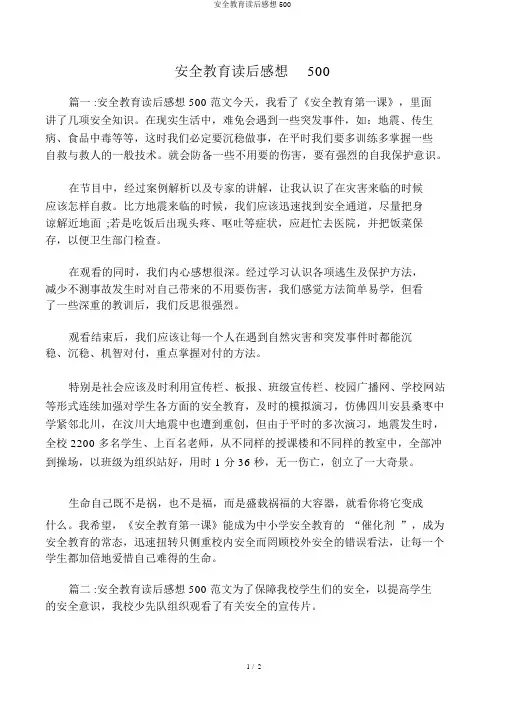 安全教育读后感想 500

安全教育读后感想 500

篇一:安全教育读后感想 500 范文今天，我看了《安全教育第一课》，里面讲了几项安全知识。在现实生活中，难免会遇到一些突发事件，如：地震、传生病、食品中毒等等，这时我们必定要沉稳做事，在平时我们要多训练多掌握一些自救与救人的一般技术。就会防备一些不用要的伤害，要有强烈的自我保护意识。

在节目中，经过案例解析以及专家的讲解，让我认识了在灾害来临的时候应该怎样自救。比方地震来临的时候，我们应该迅速找到安全通道，尽量把身谅解近地面 ;若是吃饭后出现头疼、呕吐等症状，应赶忙去医院，并把饭菜保存，以便卫生部门检查。

在观看的同时，我们内心感想很深。经过学习认识各项逃生及保护方法，减少不测事故发生时对自己带来的不用要伤害，我们感觉方法简单易学，但看了一些深重的教训后，我们反思很强烈。

观看结束后，我们应该让每一个人在遇到自然灾害和突发事件时都能沉稳、沉稳、机智对付，重点掌握对付的方法。

特别是社会应该及时利用宣传栏、板报、班级宣传栏、校园广播网、学校网站等形式连续加强对学生各方面的安全教育，及时的模拟演习，仿佛四川安县桑枣中学紧邻北川，在汶川大地震中也遭到重创，但由于平时的多次演习，地震发生时，全校 2200 多名学生、上百名老师，从不同样的授课楼和不同样的教室中，全部冲到操场，以班级为组织站好，用时 1 分 36 秒，无一伤亡，创立了一大奇景。

生命自己既不是祸，也不是福，而是盛载祸福的大容器，就看你将它变成什么。我希望，《安全教育第一课》能成为中小学安全教育的 “催化剂 ”，成为安全教育的常态，迅速扭转只侧重校内安全而罔顾校外安全的错误看法，让每一个学生都加倍地爱惜自己难得的生命。

篇二:安全教育读后感想 500 范文为了保障我校学生们的安全，以提高学生的安全意识，我校少先队组织观看了有关安全的宣传片。

1 / 2